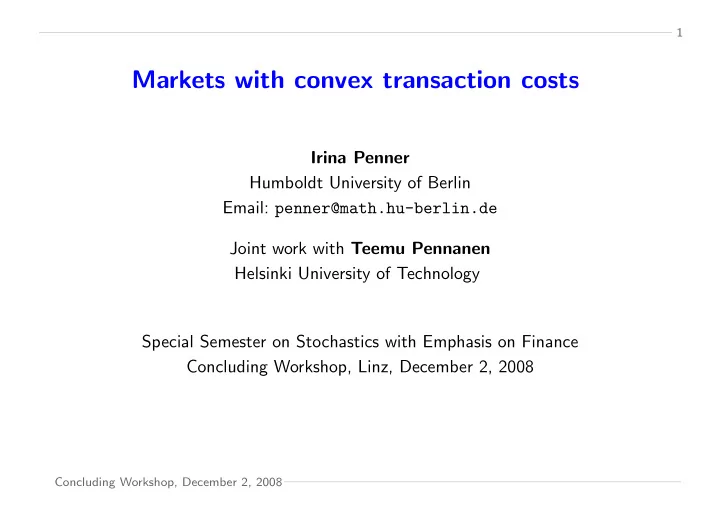 1

Markets with convex transaction costs

Irina Penner
Humboldt University of Berlin
Email: penner@math.hu-berlin.de

Joint work with Teemu Pennanen
Helsinki University of Technology

Special Semester on Stochastics with Emphasis on Finance
Concluding Workshop, Linz, December 2, 2008

Concluding Workshop, December 2, 2008